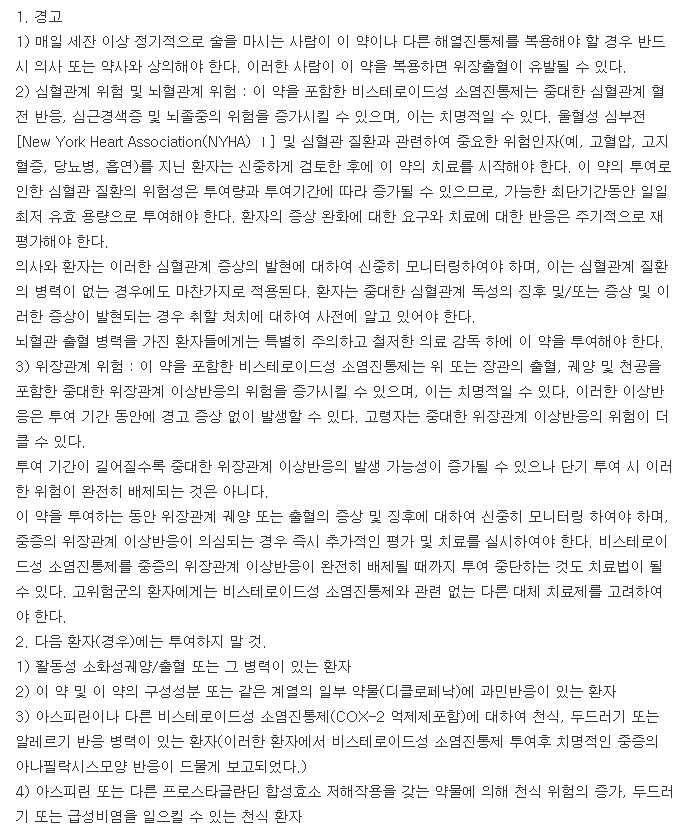 1. 경고

1) 매일 세잔 이상 정기적으로 술을 마시는 사람이 이 약이나 다른 해열진통제를 복용해야 할 경우 반드시 의사 또는 약사와 상의해야 한다. 이러한 사람이 이 약을 복용하면 위장출혈이 유발될 수 있다.

2) 심혈관계 위험 및 뇌혈관계 위험 : 이 약을 포함한 비스테로이드성 소염진통제는 중대한 심혈관계 혈전 반응, 심근경색증 및 뇌졸중의 위험을 증가시킬 수 있으며, 이는 치명적일 수 있다. 울혈성 심부전 [New York Heart Association(NYHA) Ⅰ] 및 심혈관 질환과 관련하여 중요한 위험인자(예, 고혈압, 고지혈증, 당뇨병, 흡연)를 지닌 환자는 신중하게 검토한 후에 이 약의 치료를 시작해야 한다. 이 약의 투여로 인한 심혈관 질환의 위험성은 투여량과 투여기간에 따라 증가될 수 있으므로, 가능한 최단기간동안 일일 최저 유효 용량으로 투여해야 한다. 환자의 증상 완화에 대한 요구와 치료에 대한 반응은 주기적으로 재평가해야 한다.

의사와 환자는 이러한 심혈관계 증상의 발현에 대하여 신중히 모니터링하여야 하며, 이는 심혈관계 질환의 병력이 없는 경우에도 마찬가지로 적용된다. 환자는 중대한 심혈관계 독성의 징후 및/또는 증상 및 이러한 증상이 발현되는 경우 취할 처치에 대하여 사전에 알고 있어야 한다.

뇌혈관 출혈 병력을 가진 환자들에게는 특별히 주의하고 철저한 의료 감독 하에 이 약을 투여해야 한다.

3) 위장관계 위험 : 이 약을 포함한 비스테로이드성 소염진통제는 위 또는 장관의 출혈, 궤양 및 천공을 포함한 중대한 위장관계 이상반응의 위험을 증가시킬 수 있으며, 이는 치명적일 수 있다. 이러한 이상반응은 투여 기간 동안에 경고 증상 없이 발생할 수 있다. 고령자는 중대한 위장관계 이상반응의 위험이 더 클 수 있다.

투여 기간이 길어질수록 중대한 위장관계 이상반응의 발생 가능성이 증가될 수 있으나 단기 투여 시 이러한 위험이 완전히 배제되는 것은 아니다.

이 약을 투여하는 동안 위장관계 궤양 또는 출혈의 증상 및 징후에 대하여 신중히 모니터링 하여야 하며, 중증의 위장관계 이상반응이 의심되는 경우 즉시 추가적인 평가 및 치료를 실시하여야 한다. 비스테로이드성 소염진통제를 중증의 위장관계 이상반응이 완전히 배제될 때까지 투여 중단하는 것도 치료법이 될 수 있다. 고위험군의 환자에게는 비스테로이드성 소염진통제와 관련 없는 다른 대체 치료제를 고려하여야 한다.

2. 다음 환자(경우)에는 투여하지 말 것.

1) 활동성 소화성궤양/출혈 또는 그 병력이 있는 환자

2) 이 약 및 이 약의 구성성분 또는 같은 계열의 일부 약물(디클로페낙)에 과민반응이 있는 환자

3) 아스피린이나 다른 비스테로이드성 소염진통제(COX-2 억제제포함)에 대하여 천식, 두드러기 또는 알레르기 반응 병력이 있는 환자(이러한 환자에서 비스테로이드성 소염진통제 투여후 치명적인 중증의 아나필락시스모양 반응이 드물게 보고되었다.)

4) 아스피린 또는 다른 프로스타글란딘 합성효소 저해작용을 갖는 약물에 의해 천식 위험의 증가, 두드러기 또는 급성비염을 일으킬 수 있는 천식 환자